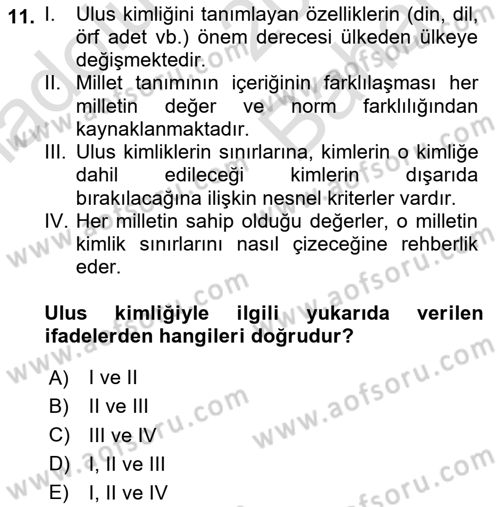 11. I. Ulus kimliğini tanımlayan özelliklerin (din, dil, örf adet vb.) önem derecesi ülkeden ülkeye değişmektedir.
II. Millet tanımının içeriğinin farklılaşması her milletin değer ve norm farklılığından kaynaklanmaktadır.
III. Ulus kimliklerin sınırlarına, kimlerin o kimliğe dahil edileceği kimlerin dışarıda bırakılacağına ilişkin nesnel kriterler vardır.
IV. Her milletin sahip olduğu değerler, o milletin kimlik sınırlarını nasıl çizeceğine rehberlik eder.

Ulus kimliğiyle ilgili yukarıda verilen ifadelerden hangileri doğrudur?

A) I ve II
B) II ve III
C) III ve IV
D) I, II ve III
E) I, II ve IV

www.aofsoru.com